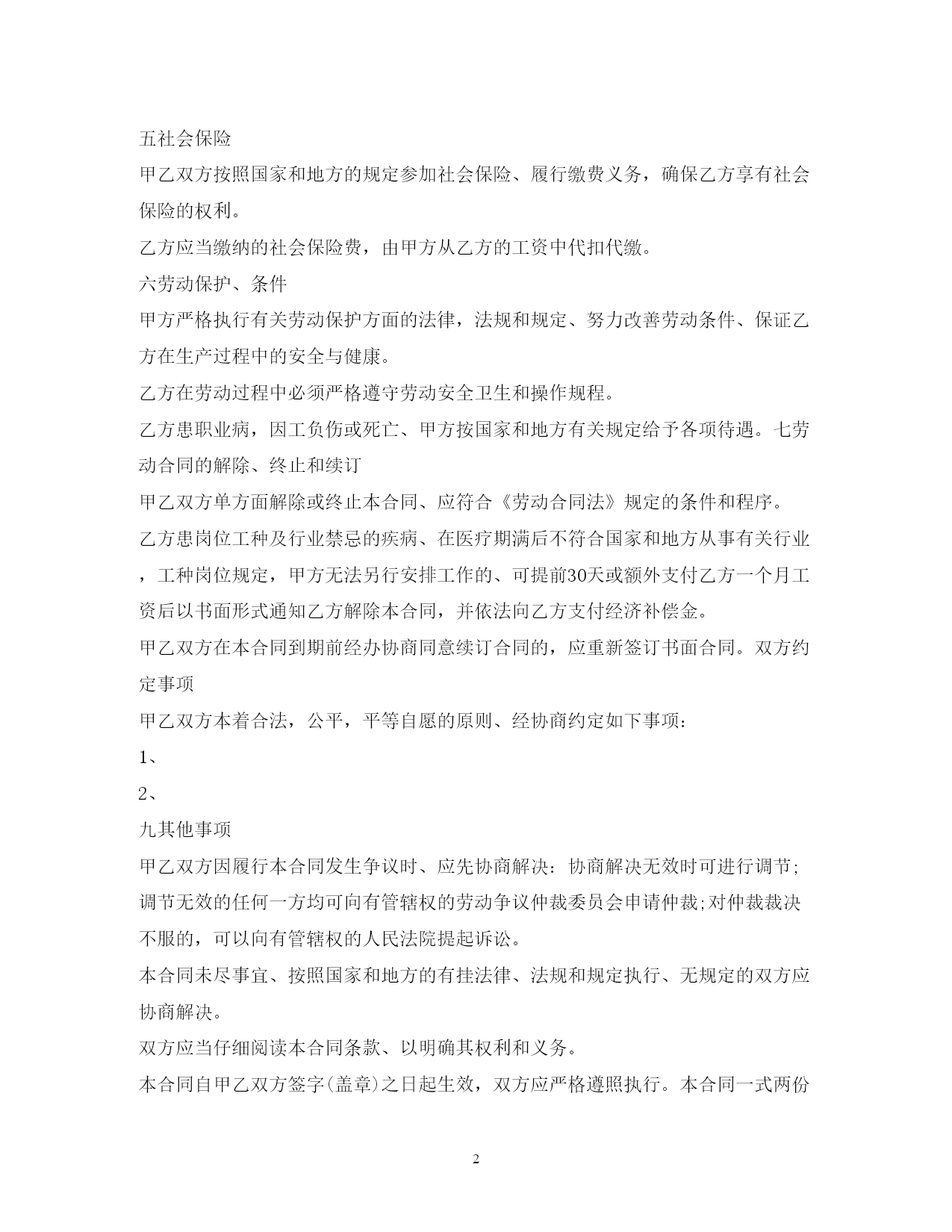 五社会保险

甲乙双方按照国家和地方的规定参加社会保险、履行缴费义务，确保乙方享有社会保险的权利。

乙方应当缴纳的社会保险费，由甲方从乙方的工资中代扣代缴。

六劳动保护、条件

甲方严格执行有关劳动保护方面的法律，法规和规定、努力改善劳动条件、保证乙方在生产过程中的安全与健康。

乙方在劳动过程中必须严格遵守劳动安全卫生和操作规程。

乙方患职业病，因工负伤或死亡、甲方按国家和地方有关规定给予各项待遇。七劳动合同的解除、终止和续订

甲乙双方单方面解除或终止本合同、应符合《劳动合同法》规定的条件和程序。

乙方患岗位工种及行业禁忌的疾病、在医疗期满后不符合国家和地方从事有关行业，工种岗位规定，甲方无法另行安排工作的、可提前30天或额外支付乙方一个月工资后以书面形式通知乙方解除本合同，并依法向乙方支付经济补偿金。

甲乙双方在本合同到期前经办协商同意续订合同的，应重新签订书面合同。双方约定事项

甲乙双方本着合法，公平，平等自愿的原则、经协商约定如下事项：

1、

2、

九其他事项

甲乙双方因履行本合同发生争议时、应先协商解决：协商解决无效时可进行调节;调节无效的任何一方均可向有管辖权的劳动争议仲裁委员会申请仲裁;对仲裁裁决不服的，可以向有管辖权的人民法院提起诉讼。

本合同未尽事宜、按照国家和地方的有挂法律、法规和规定执行、无规定的双方应协商解决。

双方应当仔细阅读本合同条款、以明确其权利和义务。

本合同自甲乙双方签字(盖章)之日起生效，双方应严格遵照执行。本合同一式两份

2